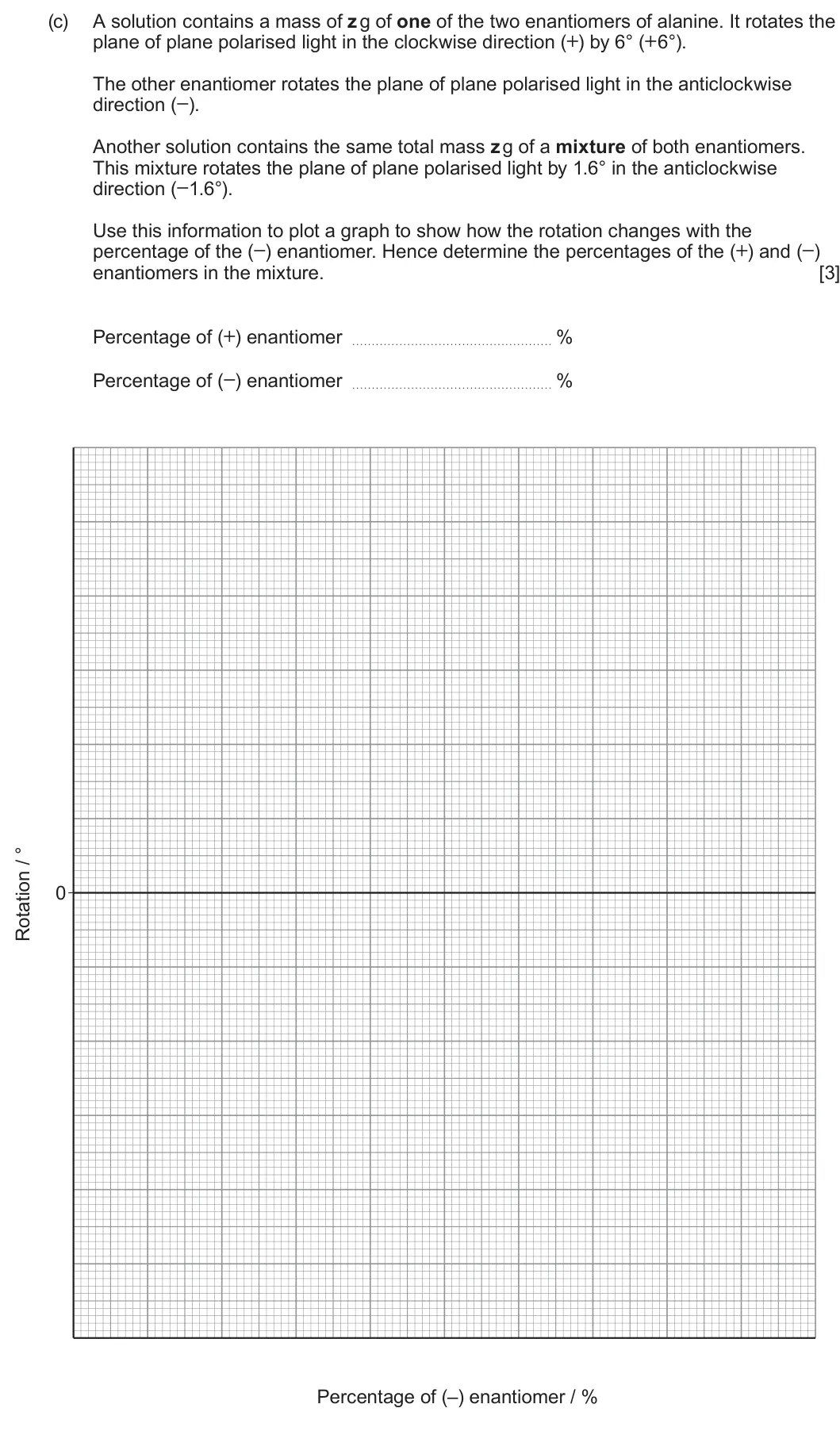 (c) A solution contains a mass of z g of one of the two enantiomers of alanine. It rotates the plane of plane polarised light in the clockwise direction (+) by 6° (+6°).

The other enantiomer rotates the plane of plane polarised light in the anticlockwise direction (−).

Another solution contains the same total mass z g of a mixture of both enantiomers. This mixture rotates the plane of plane polarised light by 1.6° in the anticlockwise direction (−1.6°).

Use this information to plot a graph to show how the rotation changes with the percentage of the (−) enantiomer. Hence determine the percentages of the (+) and (−) enantiomers in the mixture. [3]

Percentage of (+) enantiomer ____ %

Percentage of (−) enantiomer ____ %

Rotation / °

0

Percentage of (–) enantiomer / %